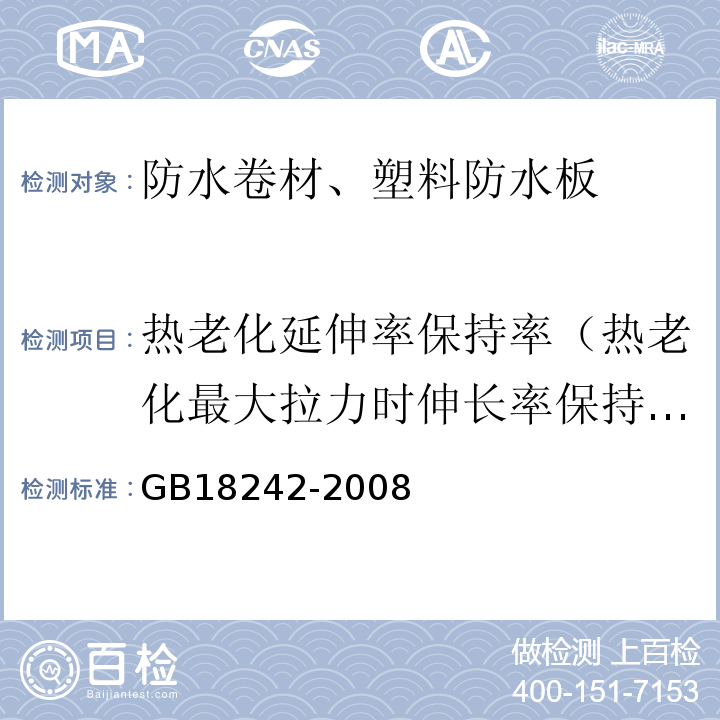 MA CNAS AL ilac-MRA

检测对象：防水卷材、塑料防水板

检测项目：热老化延伸率保持率（热老化最大拉力时伸长率保持…

检测标准：GB18242-2008

百检 Baijiantest.com

做检测 上百检
400-151-7153